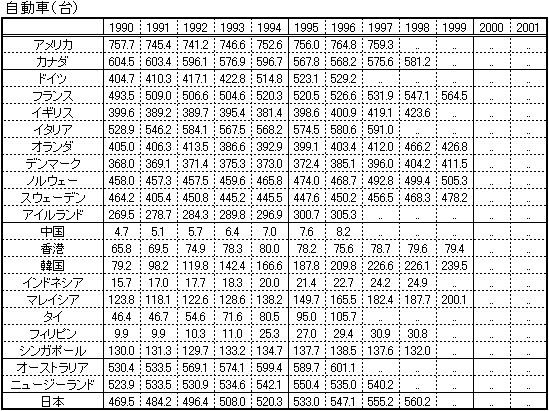 自動車（台）

| | 1990 | 1991 | 1992 | 1993 | 1994 | 1995 | 1996 | 1997 | 1998 | 1999 | 2000 | 2001 |
|---|---|---|---|---|---|---|---|---|---|---|---|---|
| アメリカ | 757.7 | 745.4 | 741.2 | 746.6 | 752.6 | 756.0 | 764.8 | 759.3 | .. | .. | .. | .. |
| カナダ | 604.5 | 603.4 | 596.1 | 576.9 | 596.7 | 567.8 | 568.2 | 575.6 | 581.2 | .. | .. | .. |
| ドイツ | 404.7 | 410.3 | 417.1 | 422.8 | 514.8 | 523.1 | 529.2 | .. | .. | .. | .. | .. |
| フランス | 493.5 | 509.0 | 506.6 | 504.6 | 520.3 | 520.5 | 526.6 | 531.9 | 547.1 | 564.5 | .. | .. |
| イギリス | 399.6 | 389.2 | 389.7 | 395.4 | 381.4 | 398.6 | 400.9 | 419.1 | 423.6 | .. | .. | .. |
| イタリア | 528.9 | 546.2 | 584.1 | 567.5 | 568.2 | 574.5 | 580.6 | 591.0 | .. | .. | .. | .. |
| オランダ | 405.0 | 406.3 | 413.5 | 386.6 | 392.9 | 399.1 | 403.4 | 412.0 | 466.2 | 426.8 | .. | .. |
| デンマーク | 368.0 | 369.1 | 371.4 | 375.3 | 373.0 | 372.4 | 385.1 | 396.0 | 404.2 | 411.5 | .. | .. |
| ノルウェー | 458.0 | 457.3 | 457.5 | 459.6 | 465.8 | 474.0 | 468.7 | 492.8 | 499.4 | 505.3 | .. | .. |
| スウェーデン | 464.2 | 405.4 | 450.8 | 445.2 | 445.5 | 447.6 | 450.2 | 456.5 | 468.3 | 478.2 | .. | .. |
| アイルランド | 269.5 | 278.7 | 284.3 | 289.8 | 296.9 | 300.7 | 305.3 | .. | .. | .. | .. | .. |
| 中国 | 4.7 | 5.1 | 5.7 | 6.4 | 7.0 | 7.6 | 8.2 | .. | .. | .. | .. | .. |
| 香港 | 65.8 | 69.5 | 74.9 | 78.3 | 80.0 | 78.2 | 75.6 | 78.7 | 79.6 | 79.4 | .. | .. |
| 韓国 | 79.2 | 98.2 | 119.8 | 142.4 | 166.6 | 187.8 | 209.8 | 226.6 | 226.1 | 239.5 | .. | .. |
| インドネシア | 15.7 | 17.0 | 17.7 | 18.3 | 20.0 | 21.4 | 22.7 | 24.2 | 24.9 | .. | .. | .. |
| マレイシア | 123.8 | 118.1 | 122.6 | 128.6 | 138.2 | 149.7 | 165.5 | 182.4 | 187.7 | 200.1 | .. | .. |
| タイ | 46.4 | 46.7 | 54.6 | 71.6 | 80.5 | 95.0 | 105.7 | .. | .. | .. | .. | .. |
| フィリピン | 9.9 | 9.9 | 10.3 | 11.0 | 25.3 | 27.0 | 29.4 | 30.9 | 30.8 | .. | .. | .. |
| シンガポール | 130.0 | 131.3 | 129.7 | 133.2 | 134.7 | 137.7 | 138.5 | 137.6 | 132.0 | .. | .. | .. |
| オーストラリア | 530.4 | 533.5 | 569.1 | 574.1 | 599.4 | 589.7 | 601.1 | .. | .. | .. | .. | .. |
| ニュージーランド | 523.9 | 533.5 | 530.9 | 534.6 | 542.1 | 550.4 | 535.0 | 540.2 | .. | .. | .. | .. |
| 日本 | 469.5 | 484.2 | 496.4 | 508.0 | 520.3 | 533.0 | 547.1 | 555.2 | 560.2 | .. | .. | .. |